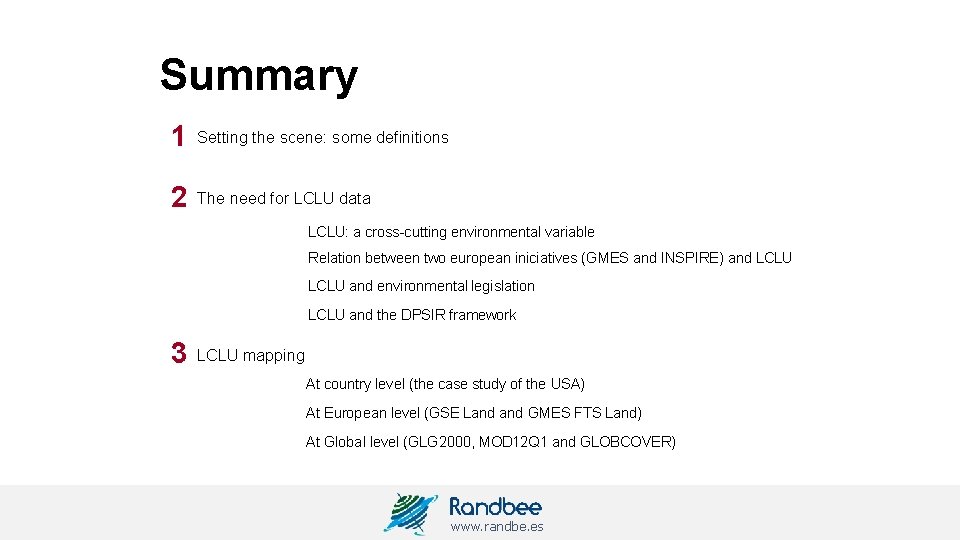 Summary

1 Setting the scene: some definitions

2 The need for LCLU data

LCLU: a cross-cutting environmental variable

Relation between two european iniciatives (GMES and INSPIRE) and LCLU

LCLU and environmental legislation

LCLU and the DPSIR framework

3 LCLU mapping

At country level (the case study of the USA)

At European level (GSE Land and GMES FTS Land)

At Global level (GLG2000, MOD12Q1 and GLOBCOVER)

Randbee
www.randbe.es